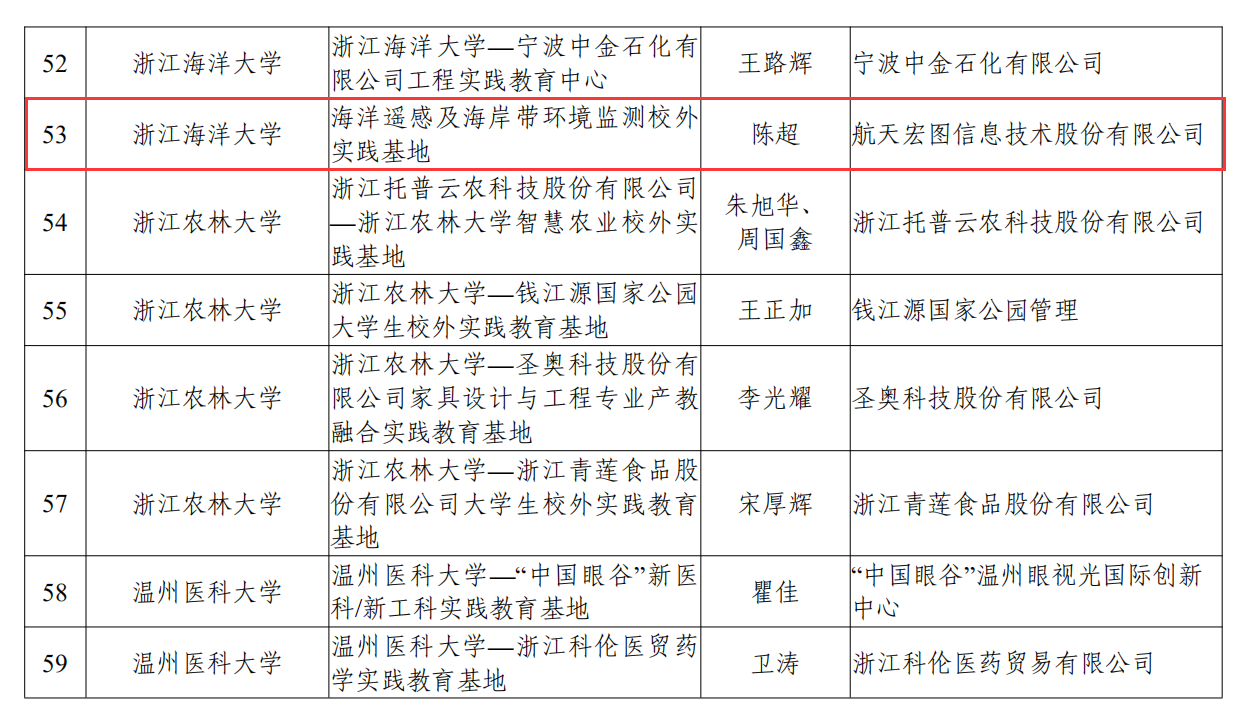 | 52 | 浙江海洋大学 | 浙江海洋大学—宁波中金石化有限公司工程实践教育中心 | 王路辉 | 宁波中金石化有限公司 |
|---|---|---|---|---|
| 53 | 浙江海洋大学 | 海洋遥感及海岸带环境监测校外实践基地 | 陈超 | 航天宏图信息技术股份有限公司 |
| 54 | 浙江农林大学 | 浙江托普云农科技股份有限公司—浙江农林大学智慧农业校外实践基地 | 朱旭华、周国鑫 | 浙江托普云农科技股份有限公司 |
| 55 | 浙江农林大学 | 浙江农林大学—钱江源国家公园大学生校外实践教育基地 | 王正加 | 钱江源国家公园管理 |
| 56 | 浙江农林大学 | 浙江农林大学—圣奥科技股份有限公司家具设计与工程专业产教融合实践教育基地 | 李光耀 | 圣奥科技股份有限公司 |
| 57 | 浙江农林大学 | 浙江农林大学—浙江青莲食品股份有限公司大学生校外实践教育基地 | 宋厚辉 | 浙江青莲食品股份有限公司 |
| 58 | 温州医科大学 | 温州医科大学—“中国眼谷”新医科/新工科实践教育基地 | 瞿佳 | “中国眼谷”温州眼视光国际创新中心 |
| 59 | 温州医科大学 | 温州医科大学—浙江科伦医贸药学实践教育基地 | 卫涛 | 浙江科伦医药贸易有限公司 |